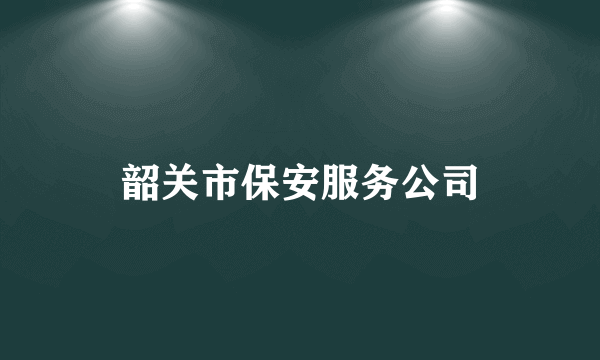 韶关市保安服务公司